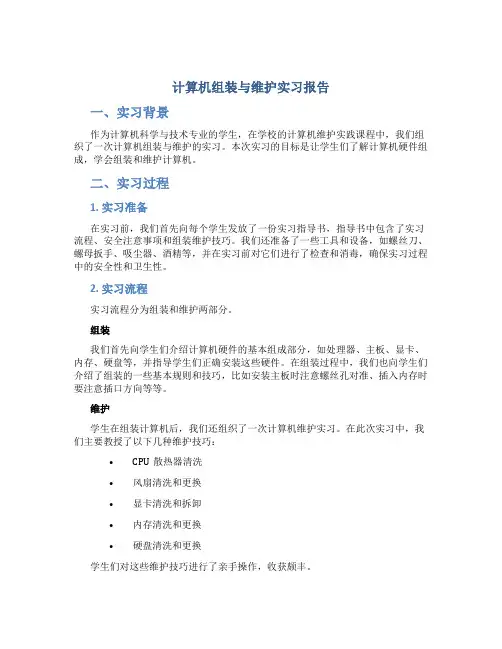 计算机组装与维护实习报告

一、实习背景

作为计算机科学与技术专业的学生，在学校的计算机维护实践课程中，我们组织了一次计算机组装与维护的实习。本次实习的目标是让学生们了解计算机硬件组成，学会组装和维护计算机。

二、实习过程

1. 实习准备

在实习前，我们首先向每个学生发放了一份实习指导书，指导书中包含了实习流程、安全注意事项和组装维护技巧。我们还准备了一些工具和设备，如螺丝刀、螺母扳手、吸尘器、酒精等，并在实习前对它们进行了检查和消毒，确保实习过程中的安全性和卫生性。

2. 实习流程

实习流程分为组装和维护两部分。

组装

我们首先向学生们介绍计算机硬件的基本组成部分，如处理器、主板、显卡、内存、硬盘等，并指导学生们正确安装这些硬件。在组装过程中，我们也向学生们介绍了组装的一些基本规则和技巧，比如安装主板时注意螺丝孔对准、插入内存时要注意插口方向等等。

维护

学生在组装计算机后，我们还组织了一次计算机维护实习。在此次实习中，我们主要教授了以下几种维护技巧：

• CPU 散热器清洗
• 风扇清洗和更换
• 显卡清洗和拆卸
• 内存清洗和更换
• 硬盘清洗和更换

学生们对这些维护技巧进行了亲手操作，收获颇丰。